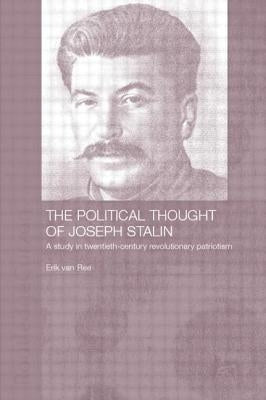 THE POLITICAL THOUGHT OF JOSEPH STALIN

A study in twentieth-century revolutionary patriotism

Erik van Ree